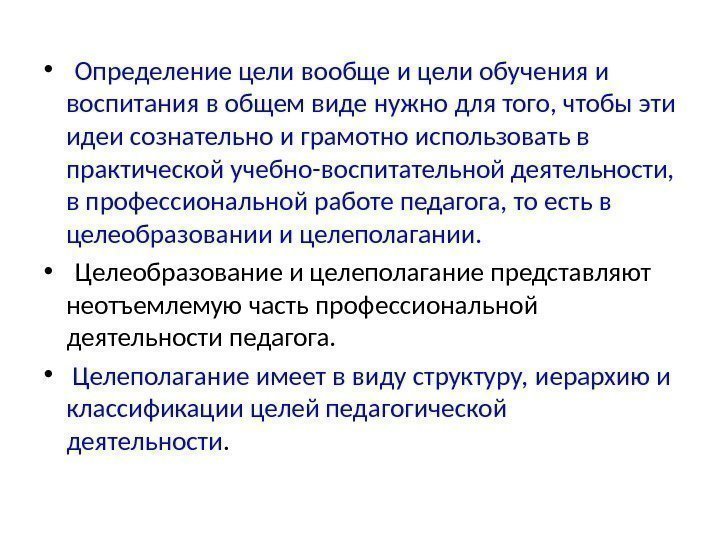 • Определение цели вообще и цели обучения и воспитания в общем виде нужно для того, чтобы эти идеи сознательно и грамотно использовать в практической учебно-воспитательной деятельности, в профессиональной работе педагога, то есть в целеобразовании и целеполагании.

• Целеобразование и целеполагание представляют неотъемлемую часть профессиональной деятельности педагога.

• Целеполагание имеет в виду структуру, иерархию и классификации целей педагогической деятельности.